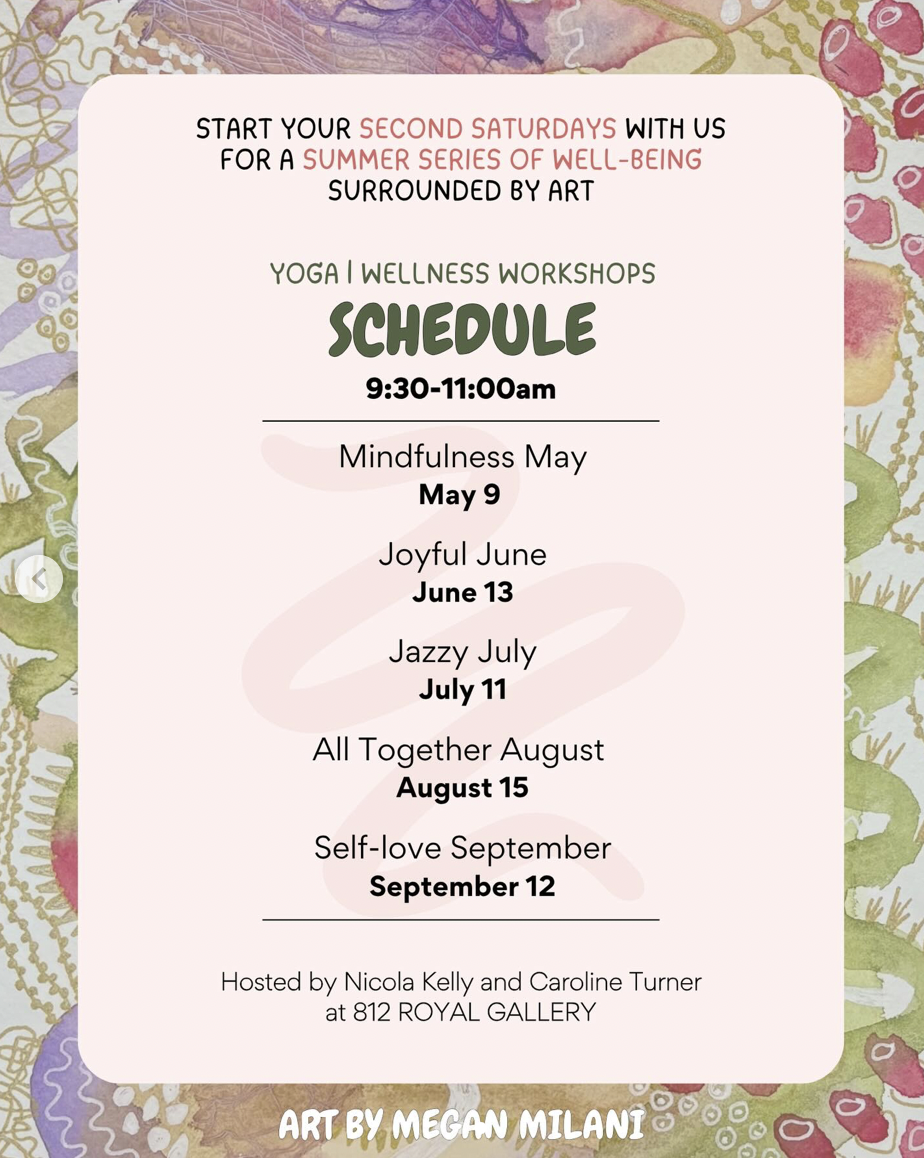 START YOUR SECOND SATURDAYS WITH US FOR A SUMMER SERIES OF WELL-BEING SURROUNDED BY ART

YOGA | WELLNESS WORKSHOPS

SCHEDULE

9:30-11:00am

Mindfulness May
May 9

Joyful June
June 13

Jazzy July
July 11

All Together August
August 15

Self-love September
September 12

Hosted by Nicola Kelly and Caroline Turner at 812 ROYAL GALLERY

ART BY MEGAN MILANI